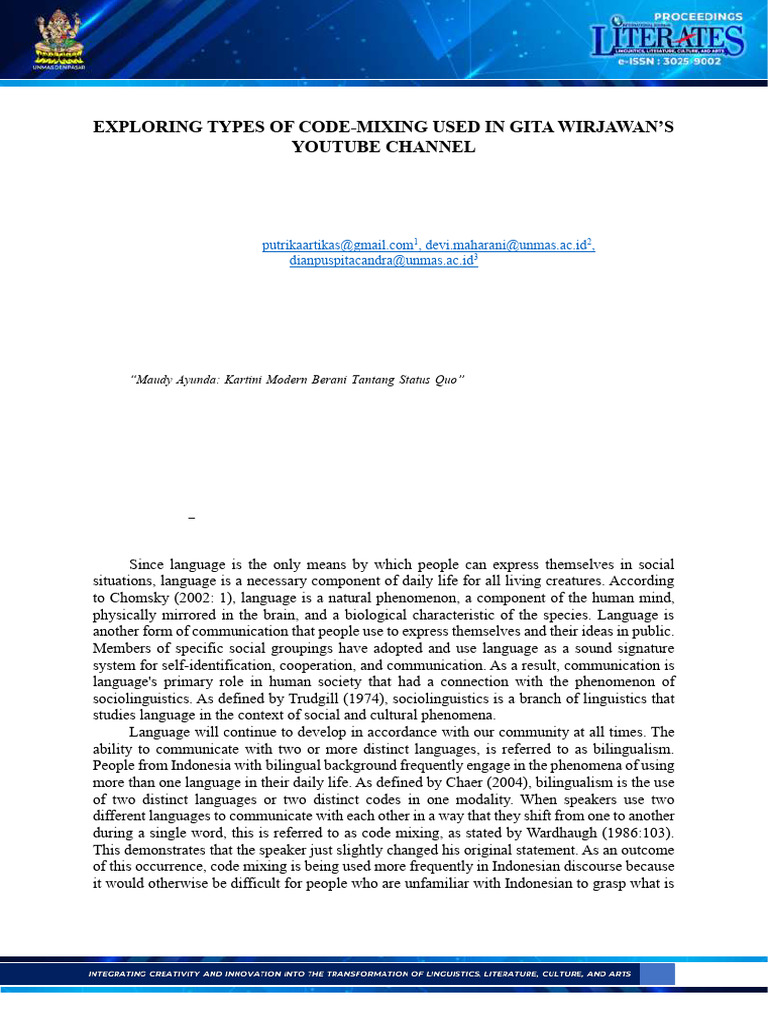 UNMAS DENPASAR

PROCEEDINGS
LITERATES
LINGUISTICS, LITERATURE, CULTURE, AND ARTS
e-ISSN : 3025-9002

EXPLORING TYPES OF CODE-MIXING USED IN GITA WIRJAWAN'S YOUTUBE CHANNEL

putrikaartikas@gmail.com$^1$, devi.maharani@unmas.ac.id$^2$, dianpuspitacandra@unmas.ac.id$^3$

"Maudy Ayunda: Kartini Modern Berani Tantang Status Quo"

–

Since language is the only means by which people can express themselves in social situations, language is a necessary component of daily life for all living creatures. According to Chomsky (2002: 1), language is a natural phenomenon, a component of the human mind, physically mirrored in the brain, and a biological characteristic of the species. Language is another form of communication that people use to express themselves and their ideas in public. Members of specific social groupings have adopted and use language as a sound signature system for self-identification, cooperation, and communication. As a result, communication is language's primary role in human society that had a connection with the phenomenon of sociolinguistics. As defined by Trudgill (1974), sociolinguistics is a branch of linguistics that studies language in the context of social and cultural phenomena.

Language will continue to develop in accordance with our community at all times. The ability to communicate with two or more distinct languages, is referred to as bilingualism. People from Indonesia with bilingual background frequently engage in the phenomena of using more than one language in their daily life. As defined by Chaer (2004), bilingualism is the use of two distinct languages or two distinct codes in one modality. When speakers use two different languages to communicate with each other in a way that they shift from one to another during a single word, this is referred to as code mixing, as stated by Wardhaugh (1986:103). This demonstrates that the speaker just slightly changed his original statement. As an outcome of this occurrence, code mixing is being used more frequently in Indonesian discourse because it would otherwise be difficult for people who are unfamiliar with Indonesian to grasp what is

INTEGRATING CREATIVITY AND INNOVATION INTO THE TRANSFORMATION OF LINGUISTICS, LITERATURE, CULTURE, AND ARTS